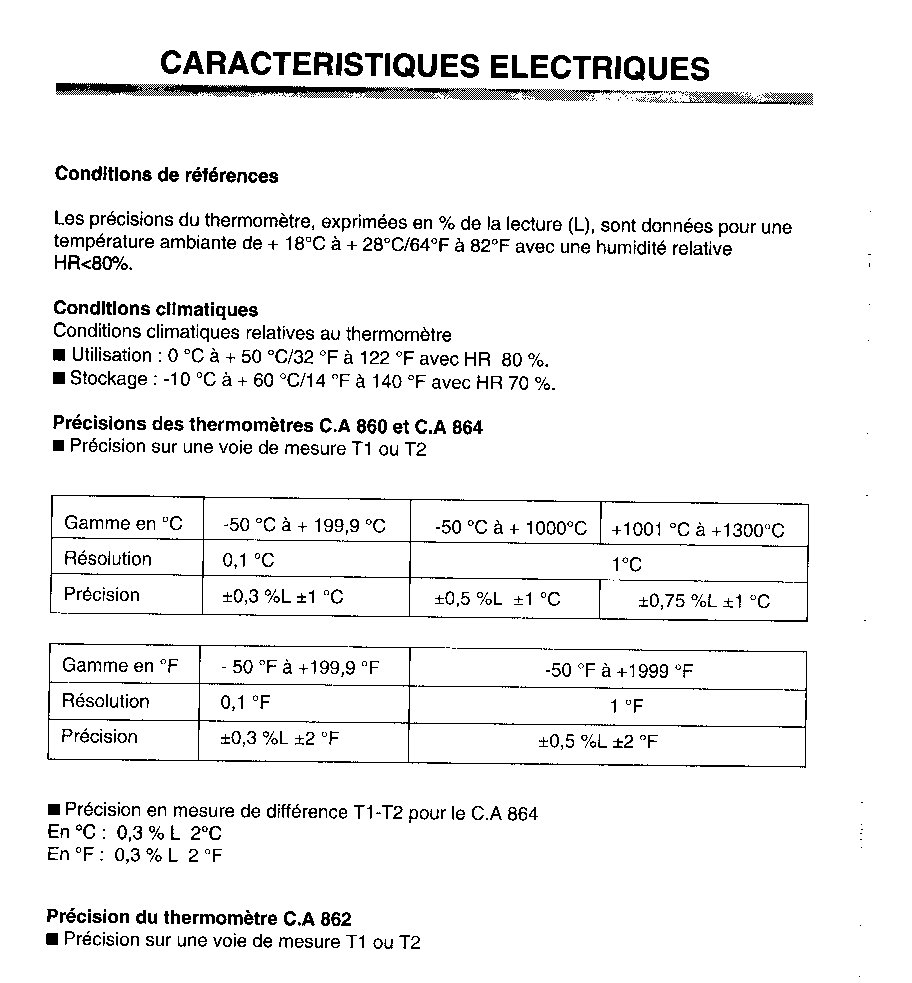 CARACTERISTIQUES ELECTRIQUES

Conditions de références

Les précisions du thermomètre, exprimées en % de la lecture (L), sont données pour une température ambiante de + 18°C à + 28°C/64°F à 82°F avec une humidité relative HR<80%.

Conditions climatiques
Conditions climatiques relatives au thermomètre
■ Utilisation : 0 °C à + 50 °C/32 °F à 122 °F avec HR 80 %.
■ Stockage : -10 °C à + 60 °C/14 °F à 140 °F avec HR 70 %.

Précisions des thermomètres C.A 860 et C.A 864
■ Précision sur une voie de mesure T1 ou T2

| Gamme en °C | -50 °C à + 199,9 °C | -50 °C à + 1000°C | +1001 °C à +1300°C |
|---|---|---|---|
| Résolution | 0,1 °C | 1°C | |
| Précision | ±0,3 %L ±1 °C | ±0,5 %L ±1 °C | ±0,75 %L ±1 °C |

| Gamme en °F | - 50 °F à +199,9 °F | -50 °F à +1999 °F |
|---|---|---|
| Résolution | 0,1 °F | 1 °F |
| Précision | ±0,3 %L ±2 °F | ±0,5 %L ±2 °F |

■ Précision en mesure de différence T1-T2 pour le C.A 864
En °C : 0,3 % L 2°C
En °F : 0,3 % L 2 °F

Précision du thermomètre C.A 862
■ Précision sur une voie de mesure T1 ou T2